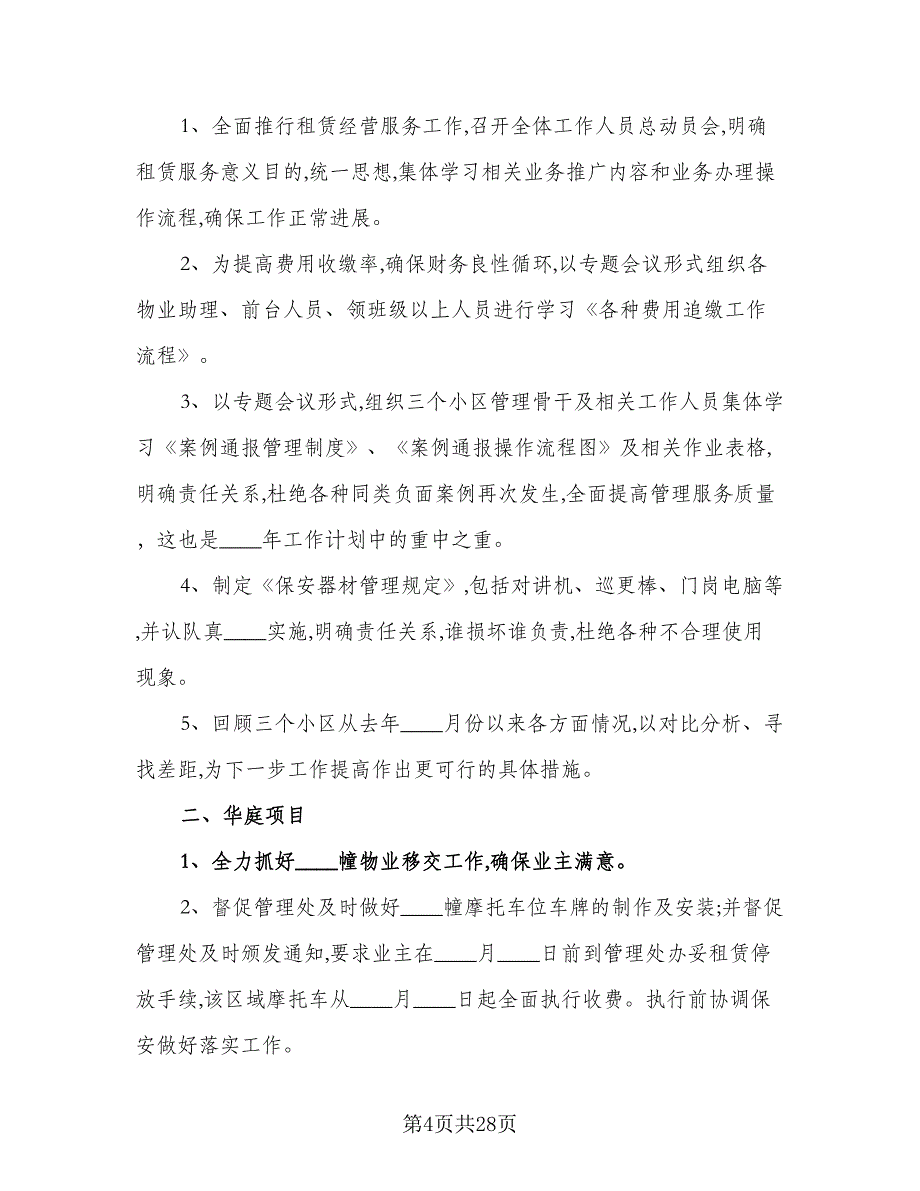 1、全面推行租赁经营服务工作,召开全体工作人员总动员会,明确租赁服务意义目的,统一思想,集体学习相关业务推广内容和业务办理操作流程,确保工作正常进展。

2、为提高费用收缴率,确保财务良性循环,以专题会议形式组织各物业助理、前台人员、领班级以上人员进行学习《各种费用追缴工作流程》。

3、以专题会议形式,组织三个小区管理骨干及相关工作人员集体学习《案例通报管理制度》、《案例通报操作流程图》及相关作业表格,明确责任关系,杜绝各种同类负面案例再次发生,全面提高管理服务质量,这也是____年工作计划中的重中之重。

4、制定《保安器材管理规定》,包括对讲机、巡更棒、门岗电脑等,并认队真____实施,明确责任关系,谁损坏谁负责,杜绝各种不合理使用现象。

5、回顾三个小区从去年____月份以来各方面情况,以对比分析、寻找差距,为下一步工作提高作出更可行的具体措施。

二、华庭项目

1、全力抓好____幢物业移交工作,确保业主满意。

2、督促管理处及时做好____幢摩托车位车牌的制作及安装;并督促管理处及时颁发通知,要求业主在____月____日前到管理处办妥租赁停放手续,该区域摩托车从____月____日起全面执行收费。执行前协调保安做好落实工作。

第4页共28页